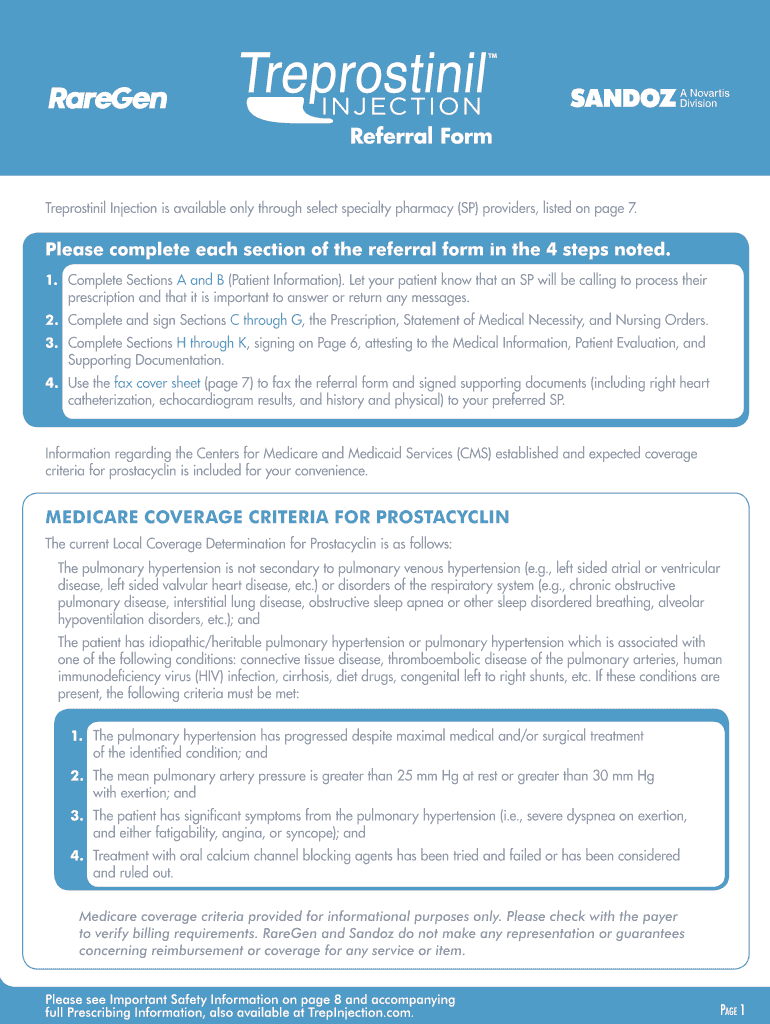 RareGen

Treprostinil™ INJECTION

SANDOZ A Novartis Division

Referral Form

Treprostinil Injection is available only through select specialty pharmacy (SP) providers, listed on page 7.

Please complete each section of the referral form in the 4 steps noted.

1. Complete Sections A and B (Patient Information). Let your patient know that an SP will be calling to process their prescription and that it is important to answer or return any messages.
2. Complete and sign Sections C through G, the Prescription, Statement of Medical Necessity, and Nursing Orders.
3. Complete Sections H through K, signing on Page 6, attesting to the Medical Information, Patient Evaluation, and Supporting Documentation.
4. Use the fax cover sheet (page 7) to fax the referral form and signed supporting documents (including right heart catheterization, echocardiogram results, and history and physical) to your preferred SP.

Information regarding the Centers for Medicare and Medicaid Services (CMS) established and expected coverage criteria for prostacyclin is included for your convenience.

MEDICARE COVERAGE CRITERIA FOR PROSTACYCLIN

The current Local Coverage Determination for Prostacyclin is as follows:

The pulmonary hypertension is not secondary to pulmonary venous hypertension (e.g., left sided atrial or ventricular disease, left sided valvular heart disease, etc.) or disorders of the respiratory system (e.g., chronic obstructive pulmonary disease, interstitial lung disease, obstructive sleep apnea or other sleep disordered breathing, alveolar hypoventilation disorders, etc.); and

The patient has idiopathic/heritable pulmonary hypertension or pulmonary hypertension which is associated with one of the following conditions: connective tissue disease, thromboembolic disease of the pulmonary arteries, human immunodeficiency virus (HIV) infection, cirrhosis, diet drugs, congenital left to right shunts, etc. If these conditions are present, the following criteria must be met:

1. The pulmonary hypertension has progressed despite maximal medical and/or surgical treatment of the identified condition; and
2. The mean pulmonary artery pressure is greater than 25 mm Hg at rest or greater than 30 mm Hg with exertion; and
3. The patient has significant symptoms from the pulmonary hypertension (i.e., severe dyspnea on exertion, and either fatigability, angina, or syncope); and
4. Treatment with oral calcium channel blocking agents has been tried and failed or has been considered and ruled out.

Medicare coverage criteria provided for informational purposes only. Please check with the payer to verify billing requirements. RareGen and Sandoz do not make any representation or guarantees concerning reimbursement or coverage for any service or item.

Please see Important Safety Information on page 8 and accompanying full Prescribing Information, also available at TrepInjection.com.

PAGE 1